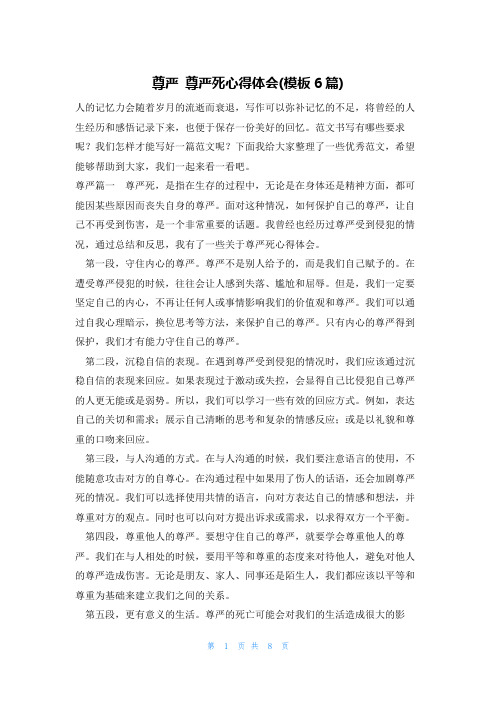 尊严 尊严死心得体会(模板6篇)

人的记忆力会随着岁月的流逝而衰退，写作可以弥补记忆的不足，将曾经的人生经历和感悟记录下来，也便于保存一份美好的回忆。范文书写有哪些要求呢？我们怎样才能写好一篇范文呢？下面我给大家整理了一些优秀范文，希望能够帮助到大家，我们一起来看一看吧。

尊严篇一　尊严死，是指在生存的过程中，无论是在身体还是精神方面，都可能因某些原因而丧失自身的尊严。面对这种情况，如何保护自己的尊严，让自己不再受到伤害，是一个非常重要的话题。我曾经也经历过尊严受到侵犯的情况，通过总结和反思，我有了一些关于尊严死心得体会。

第一段，守住内心的尊严。尊严不是别人给予的，而是我们自己赋予的。在遭受尊严侵犯的时候，往往会让人感到失落、尴尬和屈辱。但是，我们一定要坚定自己的内心，不再让任何人或事情影响我们的价值观和尊严。我们可以通过自我心理暗示，换位思考等方法，来保护自己的尊严。只有内心的尊严得到保护，我们才有能力守住自己的尊严。

第二段，沉稳自信的表现。在遇到尊严受到侵犯的情况时，我们应该通过沉稳自信的表现来回应。如果表现过于激动或失控，会显得自己比侵犯自己尊严的人更无能或是弱势。所以，我们可以学习一些有效的回应方式。例如，表达自己的关切和需求；展示自己清晰的思考和复杂的情感反应；或是以礼貌和尊重的口吻来回应。

第三段，与人沟通的方式。在与人沟通的时候，我们要注意语言的使用，不能随意攻击对方的自尊心。在沟通过程中如果用了伤人的话语，还会加剧尊严死的情况。我们可以选择使用共情的语言，向对方表达自己的情感和想法，并尊重对方的观点。同时也可以向对方提出诉求或需求，以求得双方一个平衡。

第四段，尊重他人的尊严。要想守住自己的尊严，就要学会尊重他人的尊严。我们在与人相处的时候，要用平等和尊重的态度来对待他人，避免对他人的尊严造成伤害。无论是朋友、家人、同事还是陌生人，我们都应该以平等和尊重为基础来建立我们之间的关系。

第五段，更有意义的生活。尊严的死亡可能会对我们的生活造成很大的影

第 1 页 共 8 页